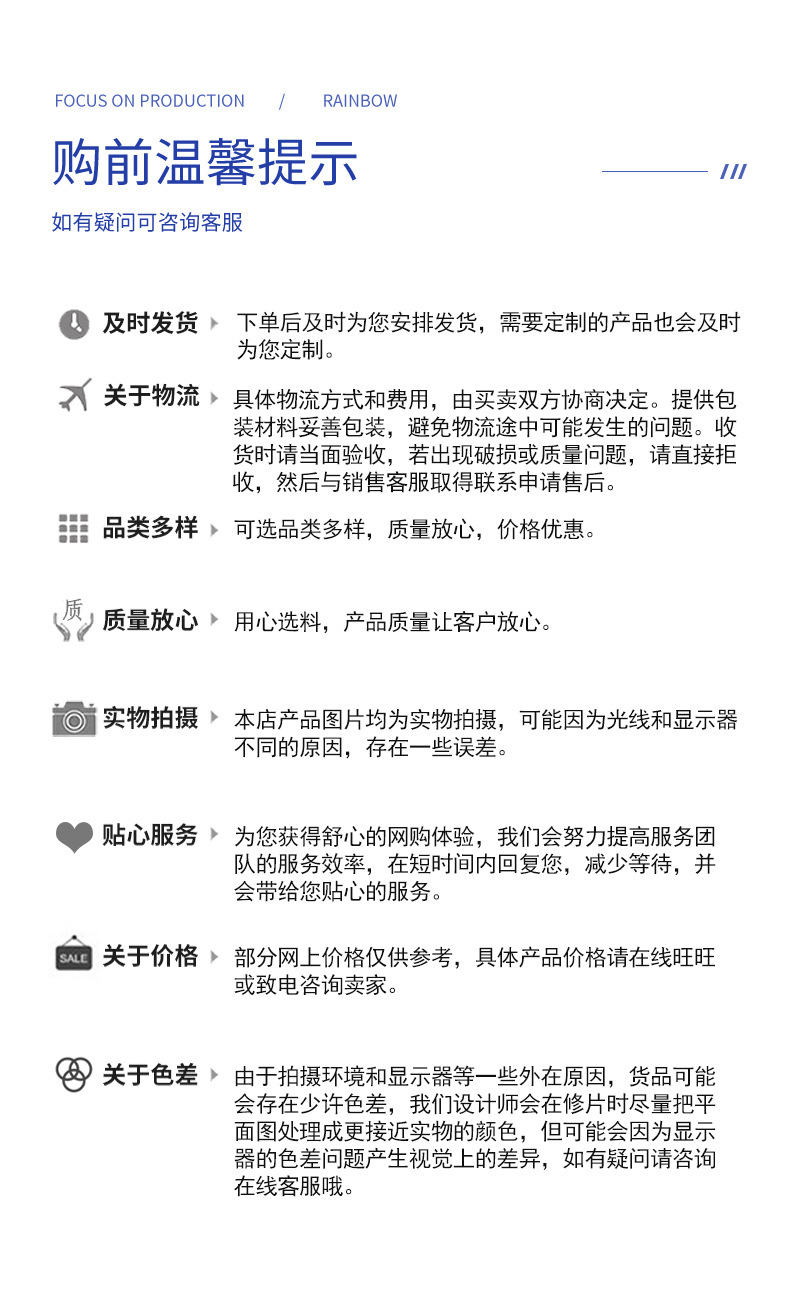 FOCUS ON PRODUCTION / RAINBOW

购前温馨提示

///

如有疑问可咨询客服

及时发货 下单后及时为您安排发货，需要定制的产品也会及时为您定制。

关于物流 具体物流方式和费用，由买卖双方协商决定。提供包装材料妥善包装，避免物流途中可能发生的问题。收货时请当面验收，若出现破损或质量问题，请直接拒收，然后与销售客服取得联系申请售后。

品类多样 可选品类多样，质量放心，价格优惠。

质

质量放心 用心选料，产品质量让客户放心。

实物拍摄 本店产品图片均为实物拍摄，可能因为光线和显示器不同的原因，存在一些误差。

贴心服务 为您获得舒心的网购体验，我们会努力提高服务团队的服务效率，在短时间内回复您，减少等待，并会带给您贴心的服务。

SALE

关于价格 部分网上价格仅供参考，具体产品价格请在线旺旺或致电咨询卖家。

关于色差 由于拍摄环境和显示器等一些外在原因，货品可能会存在少许色差，我们设计师会在修片时尽量把平面图处理成更接近实物的颜色，但可能会因为显示器的色差问题产生视觉上的差异，如有疑问请咨询在线客服哦。